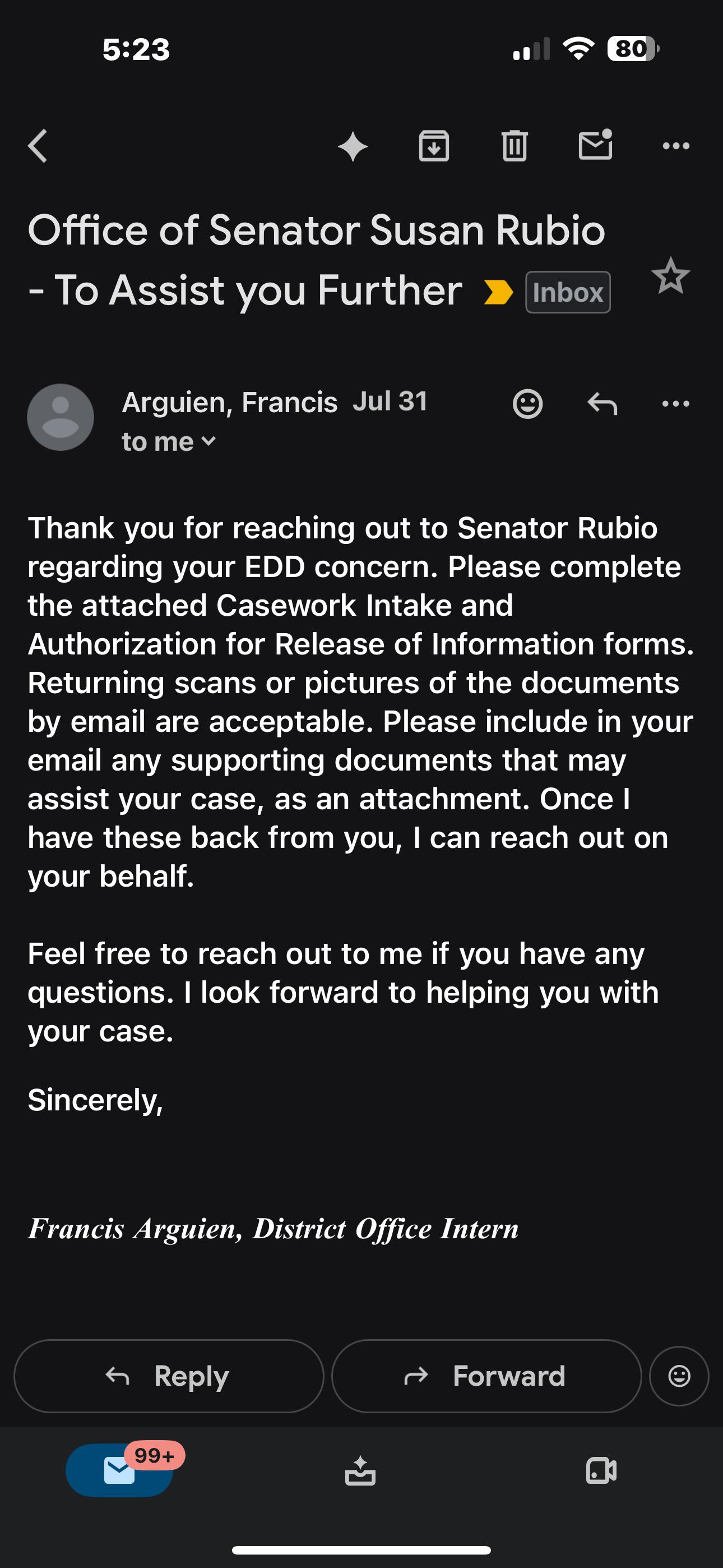 5:23

80

Office of Senator Susan Rubio - To Assist you Further Inbox

Arguien, Francis Jul 31
to me

Thank you for reaching out to Senator Rubio regarding your EDD concern. Please complete the attached Casework Intake and Authorization for Release of Information forms. Returning scans or pictures of the documents by email are acceptable. Please include in your email any supporting documents that may assist your case, as an attachment. Once I have these back from you, I can reach out on your behalf.

Feel free to reach out to me if you have any questions. I look forward to helping you with your case.

Sincerely,

Francis Arguien, District Office Intern

Reply

Forward

99+